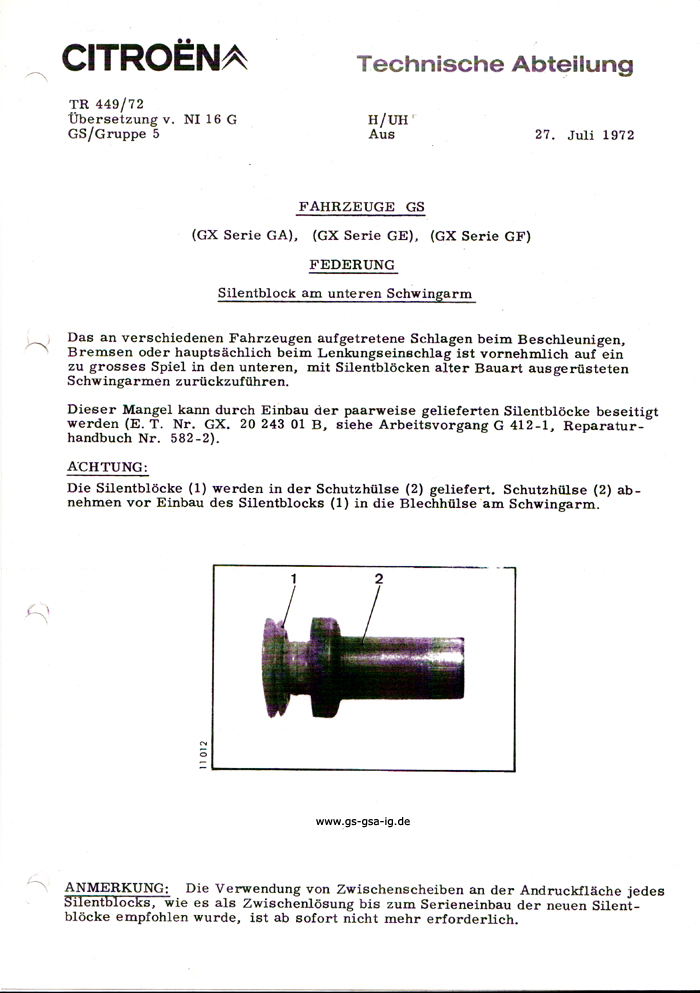 CITROËN Technische Abteilung

TR 449/72
Übersetzung v. NI 16 G
GS/Gruppe 5

H/UH
Aus

27. Juli 1972

FAHRZEUGE GS

(GX Serie GA), (GX Serie GE), (GX Serie GF)

FEDERUNG

Silentblock am unteren Schwingarm

Das an verschiedenen Fahrzeugen aufgetretene Schlagen beim Beschleunigen, Bremsen oder hauptsächlich beim Lenkungseinschlag ist vornehmlich auf ein zu grosses Spiel in den unteren, mit Silentblöcken alter Bauart ausgerüsteten Schwingarmen zurückzuführen.

Dieser Mangel kann durch Einbau der paarweise gelieferten Silentblöcke beseitigt werden (E. T. Nr. GX. 20 243 01 B, siehe Arbeitsvorgang G 412-1, Reparaturhandbuch Nr. 582-2).

ACHTUNG:
Die Silentblöcke (1) werden in der Schutzhülse (2) geliefert. Schutzhülse (2) abnehmen vor Einbau des Silentblocks (1) in die Blechhülse am Schwingarm.

1
2
11 012

www.gs-gsa-ig.de

ANMERKUNG: Die Verwendung von Zwischenscheiben an der Andruckfläche jedes Silentblocks, wie es als Zwischenlösung bis zum Serieneinbau der neuen Silentblöcke empfohlen wurde, ist ab sofort nicht mehr erforderlich.